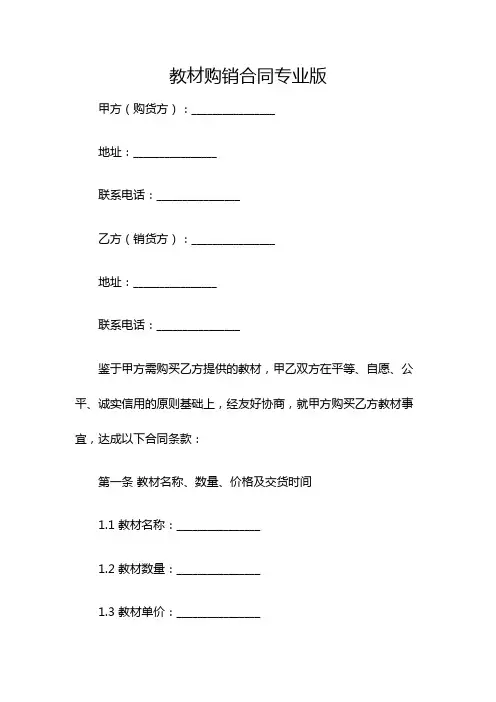 教材购销合同专业版

甲方（购货方）：______________

地址：______________

联系电话：______________

乙方（销货方）：______________

地址：______________

联系电话：______________

鉴于甲方需购买乙方提供的教材，甲乙双方在平等、自愿、公平、诚实信用的原则基础上，经友好协商，就甲方购买乙方教材事宜，达成以下合同条款：

第一条 教材名称、数量、价格及交货时间

1.1 教材名称：______________

1.2 教材数量：______________

1.3 教材单价：______________